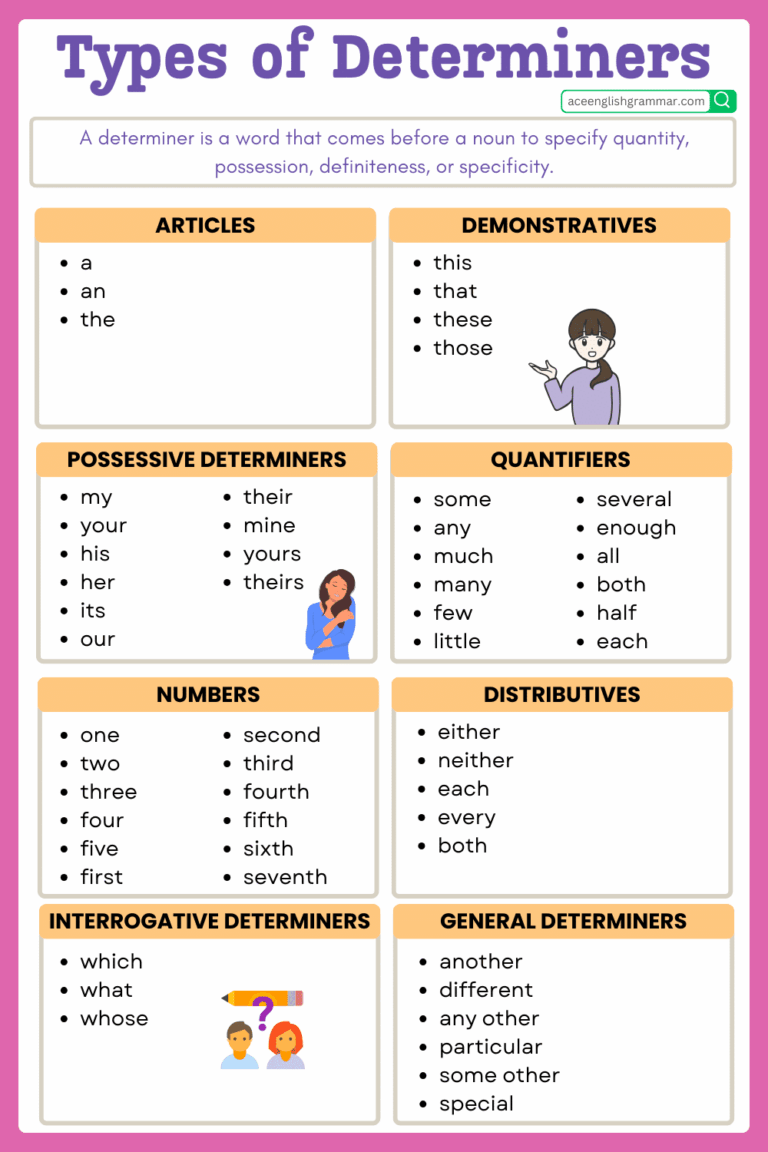 Types of Determiners

aceenglishgrammar.com

A determiner is a word that comes before a noun to specify quantity, possession, definiteness, or specificity.

ARTICLES
- a
- an
- the

DEMONSTRATIVES
- this
- that
- these
- those

POSSESSIVE DETERMINERS
- my
- your
- his
- her
- its
- our
- their
- mine
- yours
- theirs

QUANTIFIERS
- some
- any
- much
- many
- few
- little
- several
- enough
- all
- both
- half
- each

NUMBERS
- one
- two
- three
- four
- five
- first
- second
- third
- fourth
- fifth
- sixth
- seventh

DISTRIBUTIVES
- either
- neither
- each
- every
- both

INTERROGATIVE DETERMINERS
- which
- what
- whose

GENERAL DETERMINERS
- another
- different
- any other
- particular
- some other
- special